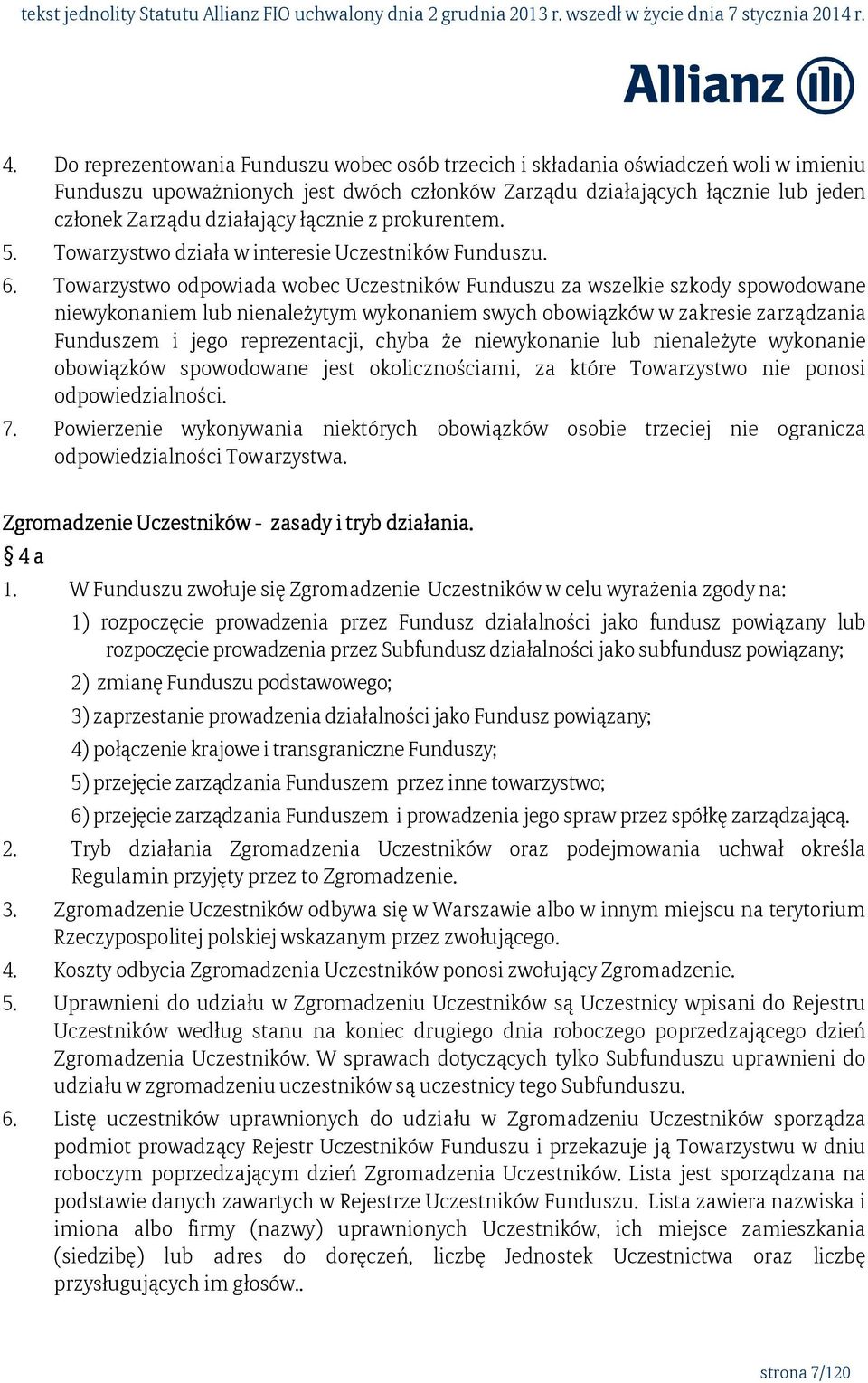 tekst jednolity Statutu Allianz FIO uchwalony dnia 2 grudnia 2013 r. wszedł w życie dnia 7 stycznia 2014 r.

Allianz

4. Do reprezentowania Funduszu wobec osób trzecich i składania oświadczeń woli w imieniu Funduszu upoważnionych jest dwóch członków Zarządu działających łącznie lub jeden członek Zarządu działający łącznie z prokurentem.
5. Towarzystwo działa w interesie Uczestników Funduszu.
6. Towarzystwo odpowiada wobec Uczestników Funduszu za wszelkie szkody spowodowane niewykonaniem lub nienależytym wykonaniem swych obowiązków w zakresie zarządzania Funduszem i jego reprezentacji, chyba że niewykonanie lub nienależyte wykonanie obowiązków spowodowane jest okolicznościami, za które Towarzystwo nie ponosi odpowiedzialności.
7. Powierzenie wykonywania niektórych obowiązków osobie trzeciej nie ogranicza odpowiedzialności Towarzystwa.

Zgromadzenie Uczestników - zasady i tryb działania.
§ 4 a
1. W Funduszu zwołuje się Zgromadzenie Uczestników w celu wyrażenia zgody na:
1) rozpoczęcie prowadzenia przez Fundusz działalności jako fundusz powiązany lub rozpoczęcie prowadzenia przez Subfundusz działalności jako subfundusz powiązany;
2) zmianę Funduszu podstawowego;
3) zaprzestanie prowadzenia działalności jako Fundusz powiązany;
4) połączenie krajowe i transgraniczne Funduszy;
5) przejęcie zarządzania Funduszem przez inne towarzystwo;
6) przejęcie zarządzania Funduszem i prowadzenia jego spraw przez spółkę zarządzającą.
2. Tryb działania Zgromadzenia Uczestników oraz podejmowania uchwał określa Regulamin przyjęty przez to Zgromadzenie.
3. Zgromadzenie Uczestników odbywa się w Warszawie albo w innym miejscu na terytorium Rzeczypospolitej polskiej wskazanym przez zwołującego.
4. Koszty odbycia Zgromadzenia Uczestników ponosi zwołujący Zgromadzenie.
5. Uprawnieni do udziału w Zgromadzeniu Uczestników są Uczestnicy wpisani do Rejestru Uczestników według stanu na koniec drugiego dnia roboczego poprzedzającego dzień Zgromadzenia Uczestników. W sprawach dotyczących tylko Subfunduszu uprawnieni do udziału w zgromadzeniu uczestników są uczestnicy tego Subfunduszu.
6. Listę uczestników uprawnionych do udziału w Zgromadzeniu Uczestników sporządza podmiot prowadzący Rejestr Uczestników Funduszu i przekazuje ją Towarzystwu w dniu roboczym poprzedzającym dzień Zgromadzenia Uczestników. Lista jest sporządzana na podstawie danych zawartych w Rejestrze Uczestników Funduszu. Lista zawiera nazwiska i imiona albo firmy (nazwy) uprawnionych Uczestników, ich miejsce zamieszkania (siedzibę) lub adres do doręczeń, liczbę Jednostek Uczestnictwa oraz liczbę przysługujących im głosów..

strona 7/120